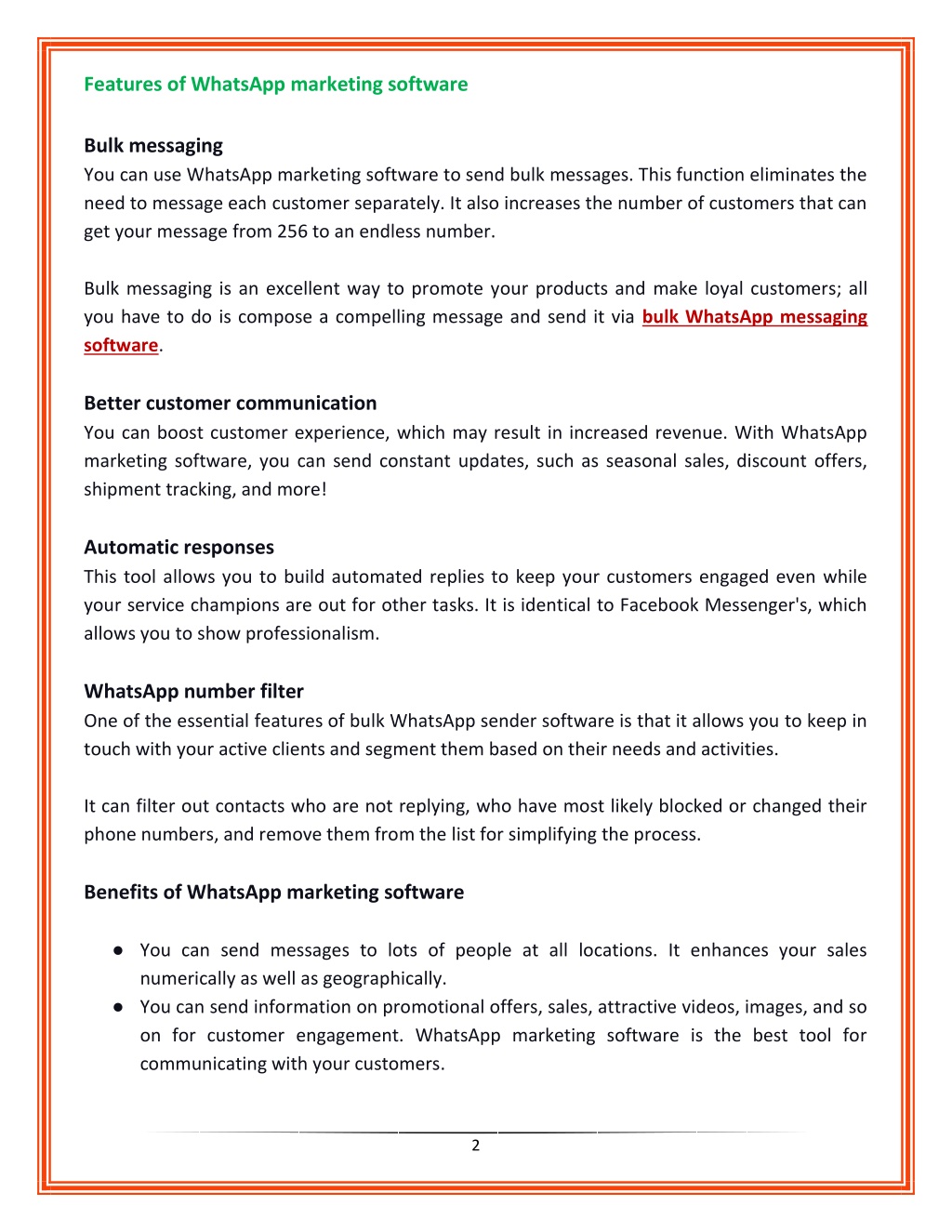 Features of WhatsApp marketing software

Bulk messaging
You can use WhatsApp marketing software to send bulk messages. This function eliminates the need to message each customer separately. It also increases the number of customers that can get your message from 256 to an endless number.

Bulk messaging is an excellent way to promote your products and make loyal customers; all you have to do is compose a compelling message and send it via bulk WhatsApp messaging software.

Better customer communication
You can boost customer experience, which may result in increased revenue. With WhatsApp marketing software, you can send constant updates, such as seasonal sales, discount offers, shipment tracking, and more!

Automatic responses
This tool allows you to build automated replies to keep your customers engaged even while your service champions are out for other tasks. It is identical to Facebook Messenger's, which allows you to show professionalism.

WhatsApp number filter
One of the essential features of bulk WhatsApp sender software is that it allows you to keep in touch with your active clients and segment them based on their needs and activities.

It can filter out contacts who are not replying, who have most likely blocked or changed their phone numbers, and remove them from the list for simplifying the process.

Benefits of WhatsApp marketing software

● You can send messages to lots of people at all locations. It enhances your sales numerically as well as geographically.
● You can send information on promotional offers, sales, attractive videos, images, and so on for customer engagement. WhatsApp marketing software is the best tool for communicating with your customers.

2